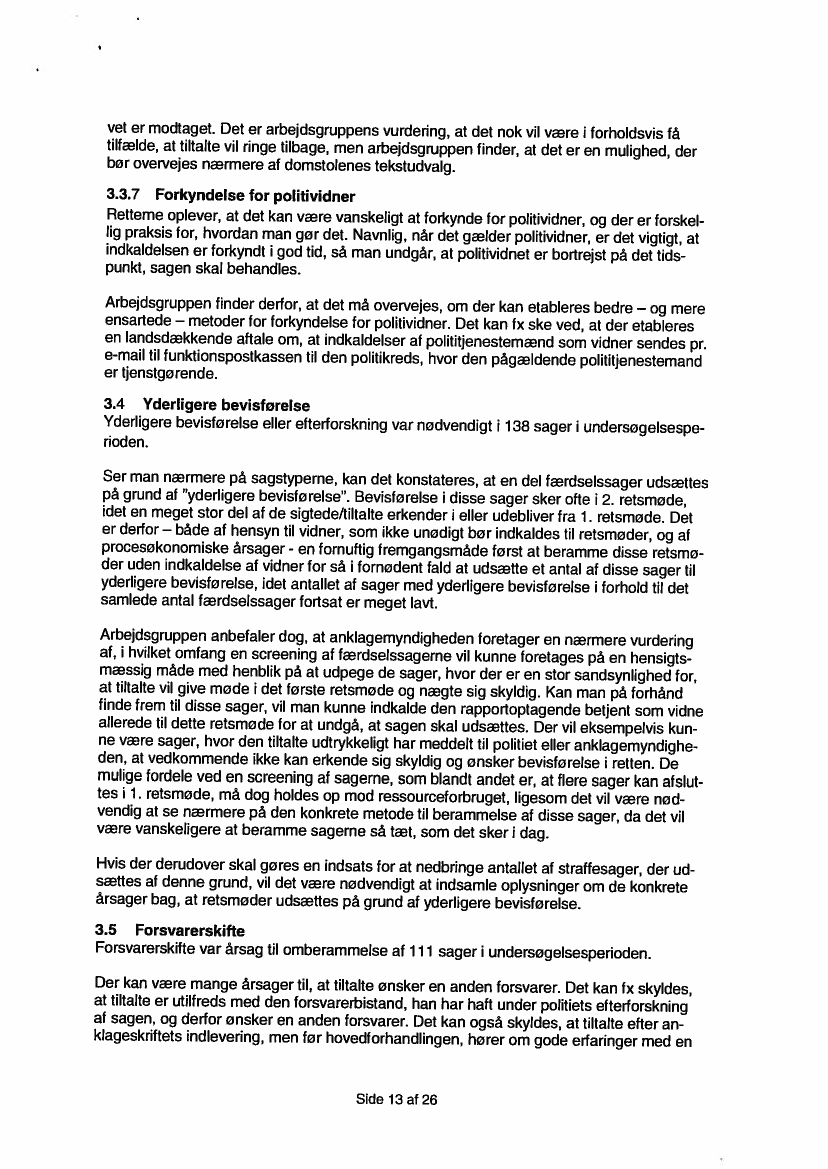 vet er modtaget. Det er arbejdsgruppens vurdering, at det nok vil være i forholdsvis få tilfælde, at tiltalte vil ringe tilbage, men arbejdsgruppen finder, at det er en mulighed, der bør overvejes nærmere af domstolenes tekstudvalg.

3.3.7 Forkyndelse for politividner
Retterne oplever, at det kan være vanskeligt at forkynde for politividner, og der er forskellig praksis for, hvordan man gør det. Navnlig, når det gælder politividner, er det vigtigt, at indkaldelsen er forkyndt i god tid, så man undgår, at politividnet er bortrejst på det tidspunkt, sagen skal behandles.

Arbejdsgruppen finder derfor, at det må overvejes, om der kan etableres bedre – og mere ensartede – metoder for forkyndelse for politividner. Det kan fx ske ved, at der etableres en landsdækkende aftale om, at indkaldelser af polititjenestemænd som vidner sendes pr. e-mail til funktionspostkassen til den politikreds, hvor den pågældende polititjenestemand er tjenstgørende.

3.4 Yderligere bevisførelse
Yderligere bevisførelse eller efterforskning var nødvendigt i 138 sager i undersøgelsesperioden.

Ser man nærmere på sagstyperne, kan det konstateres, at en del færdselssager udsættes på grund af "yderligere bevisførelse". Bevisførelse i disse sager sker ofte i 2. retsmøde, idet en meget stor del af de sigtede/tiltalte erkender i eller udebliver fra 1. retsmøde. Det er derfor – både af hensyn til vidner, som ikke unødigt bør indkaldes til retsmøder, og af procesøkonomiske årsager - en fornuftig fremgangsmåde først at beramme disse retsmøder uden indkaldelse af vidner for så i fornødent fald at udsætte et antal af disse sager til yderligere bevisførelse, idet antallet af sager med yderligere bevisførelse i forhold til det samlede antal færdselssager fortsat er meget lavt.

Arbejdsgruppen anbefaler dog, at anklagemyndigheden foretager en nærmere vurdering af, i hvilket omfang en screening af færdselssagerne vil kunne foretages på en hensigtsmæssig måde med henblik på at udpege de sager, hvor der er en stor sandsynlighed for, at tiltalte vil give møde i det første retsmøde og nægte sig skyldig. Kan man på forhånd finde frem til disse sager, vil man kunne indkalde den rapportoptagende betjent som vidne allerede til dette retsmøde for at undgå, at sagen skal udsættes. Der vil eksempelvis kunne være sager, hvor den tiltalte udtrykkeligt har meddelt til politiet eller anklagemyndigheden, at vedkommende ikke kan erkende sig skyldig og ønsker bevisførelse i retten. De mulige fordele ved en screening af sagerne, som blandt andet er, at flere sager kan afsluttes i 1. retsmøde, må dog holdes op mod ressourceforbruget, ligesom det vil være nødvendig at se nærmere på den konkrete metode til berammelse af disse sager, da det vil være vanskeligere at beramme sagerne så tæt, som det sker i dag.

Hvis der derudover skal gøres en indsats for at nedbringe antallet af straffesager, der udsættes af denne grund, vil det være nødvendigt at indsamle oplysninger om de konkrete årsager bag, at retsmøder udsættes på grund af yderligere bevisførelse.

3.5 Forsvarerskifte
Forsvarerskifte var årsag til omberammelse af 111 sager i undersøgelsesperioden.

Der kan være mange årsager til, at tiltalte ønsker en anden forsvarer. Det kan fx skyldes, at tiltalte er utilfreds med den forsvarerbistand, han har haft under politiets efterforskning af sagen, og derfor ønsker en anden forsvarer. Det kan også skyldes, at tiltalte efter anklageskriftets indlevering, men før hovedforhandlingen, hører om gode erfaringer med en

Side 13 af 26